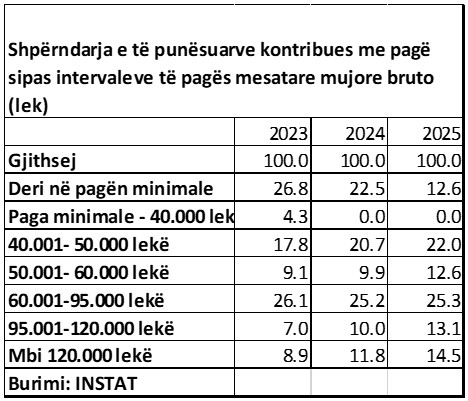 Shpërndarja e të punësuarve kontribues me pagë sipas intervaleve të pagës mesatare mujore bruto (lek)

| | 2023 | 2024 | 2025 |
|---|---|---|---|
| Gjithsej | 100.0 | 100.0 | 100.0 |
| Deri në pagën minimale | 26.8 | 22.5 | 12.6 |
| Paga minimale - 40.000 lek | 4.3 | 0.0 | 0.0 |
| 40.001- 50.000 lekë | 17.8 | 20.7 | 22.0 |
| 50.001- 60.000 lekë | 9.1 | 9.9 | 12.6 |
| 60.001-95.000 lekë | 26.1 | 25.2 | 25.3 |
| 95.001-120.000 lekë | 7.0 | 10.0 | 13.1 |
| Mbi 120.000 lekë | 8.9 | 11.8 | 14.5 |
| Burimi: INSTAT | | | |